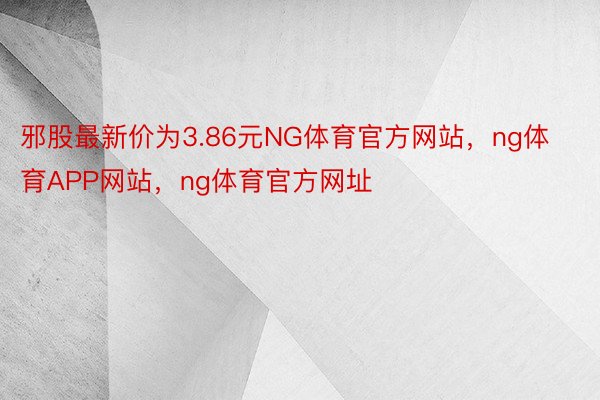 邪股最新价为3.86元NG体育官方网站，ng体育APP网站，ng体育官方网址